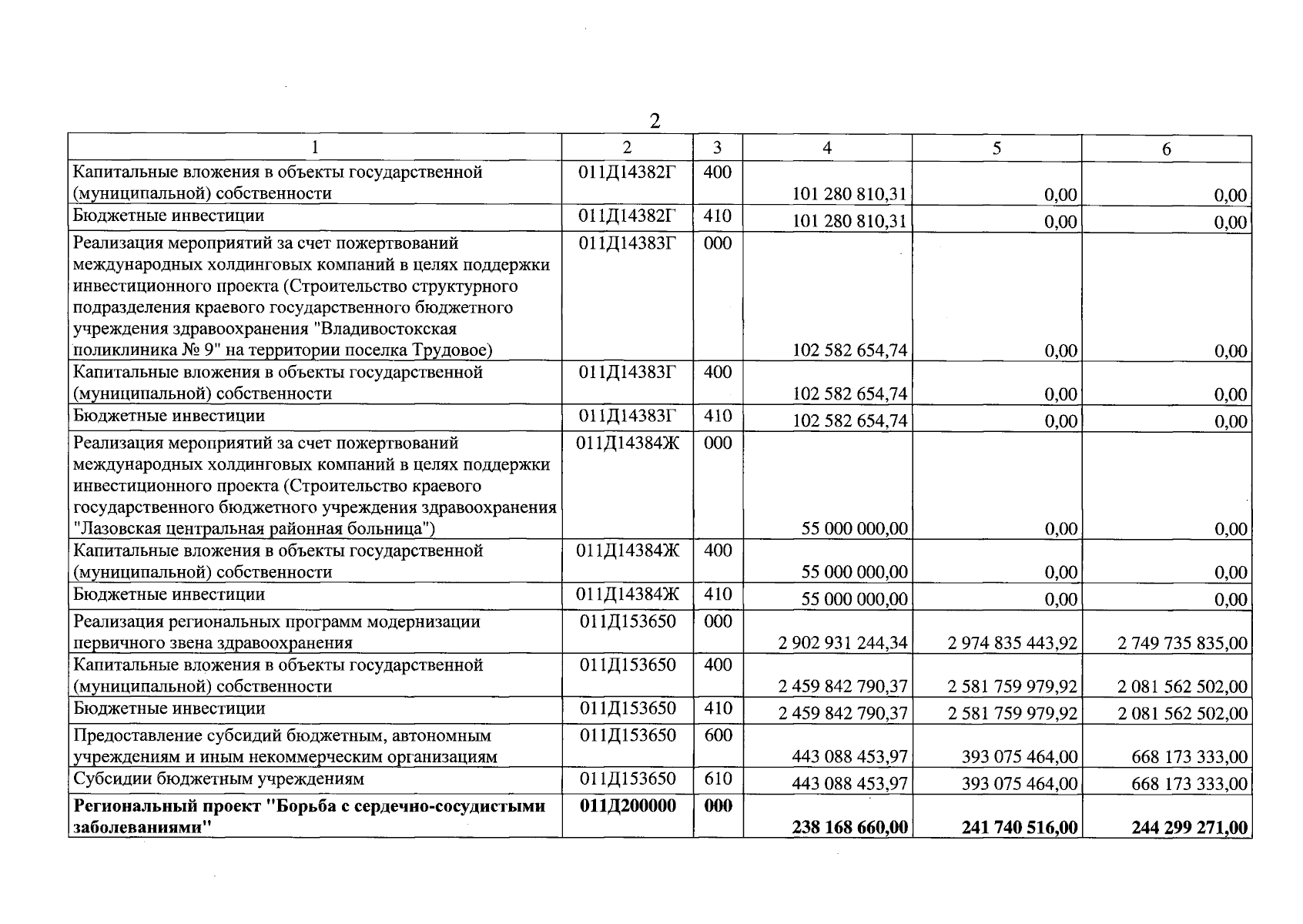 2

| 1 | 2 | 3 | 4 | 5 | 6 |
|---|---|---|---|---|---|
| Капитальные вложения в объекты государственной (муниципальной) собственности | 011Д14382Г | 400 | 101 280 810,31 | 0,00 | 0,00 |
| Бюджетные инвестиции | 011Д14382Г | 410 | 101 280 810,31 | 0,00 | 0,00 |
| Реализация мероприятий за счет пожертвований международных холдинговых компаний в целях поддержки инвестиционного проекта (Строительство структурного подразделения краевого государственного бюджетного учреждения здравоохранения "Владивостокская поликлиника № 9" на территории поселка Трудовое) | 011Д14383Г | 000 | 102 582 654,74 | 0,00 | 0,00 |
| Капитальные вложения в объекты государственной (муниципальной) собственности | 011Д14383Г | 400 | 102 582 654,74 | 0,00 | 0,00 |
| Бюджетные инвестиции | 011Д14383Г | 410 | 102 582 654,74 | 0,00 | 0,00 |
| Реализация мероприятий за счет пожертвований международных холдинговых компаний в целях поддержки инвестиционного проекта (Строительство краевого государственного бюджетного учреждения здравоохранения "Лазовская центральная районная больница") | 011Д14384Ж | 000 | 55 000 000,00 | 0,00 | 0,00 |
| Капитальные вложения в объекты государственной (муниципальной) собственности | 011Д14384Ж | 400 | 55 000 000,00 | 0,00 | 0,00 |
| Бюджетные инвестиции | 011Д14384Ж | 410 | 55 000 000,00 | 0,00 | 0,00 |
| Реализация региональных программ модернизации первичного звена здравоохранения | 011Д153650 | 000 | 2 902 931 244,34 | 2 974 835 443,92 | 2 749 735 835,00 |
| Капитальные вложения в объекты государственной (муниципальной) собственности | 011Д153650 | 400 | 2 459 842 790,37 | 2 581 759 979,92 | 2 081 562 502,00 |
| Бюджетные инвестиции | 011Д153650 | 410 | 2 459 842 790,37 | 2 581 759 979,92 | 2 081 562 502,00 |
| Предоставление субсидий бюджетным, автономным учреждениям и иным некоммерческим организациям | 011Д153650 | 600 | 443 088 453,97 | 393 075 464,00 | 668 173 333,00 |
| Субсидии бюджетным учреждениям | 011Д153650 | 610 | 443 088 453,97 | 393 075 464,00 | 668 173 333,00 |
| Региональный проект "Борьба с сердечно-сосудистыми заболеваниями" | 011Д200000 | 000 | 238 168 660,00 | 241 740 516,00 | 244 299 271,00 |